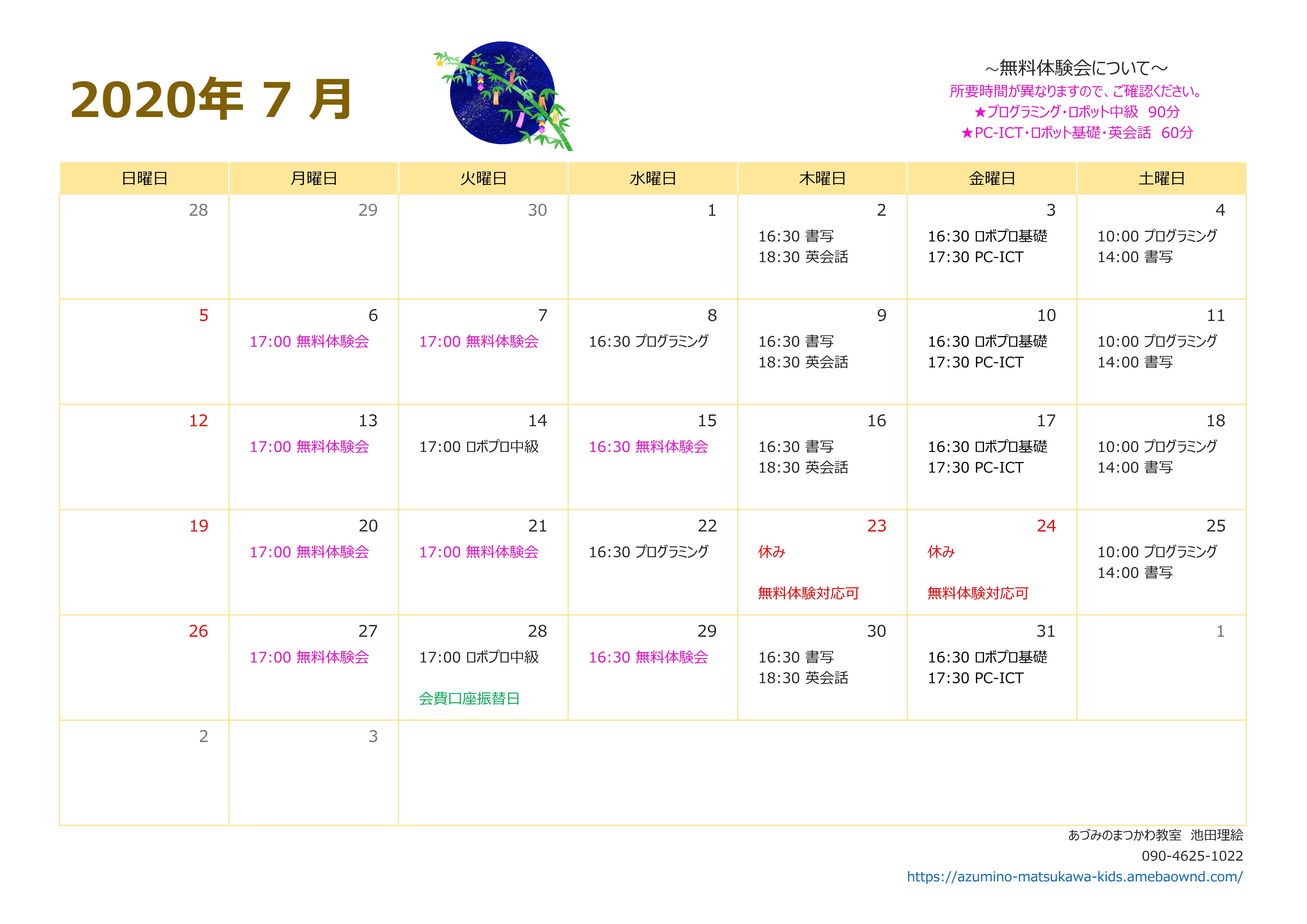 2020年 7 月

～無料体験会について～
所要時間が異なりますので、ご確認ください。
★プログラミング・ロボット中級　90分
★PC-ICT・ロボット基礎・英会話　60分

| 日曜日 | 月曜日 | 火曜日 | 水曜日 | 木曜日 | 金曜日 | 土曜日 |
|---|---|---|---|---|---|---|
| 28 | 29 | 30 | 1 | 2 16:30 書写 18:30 英会話 | 3 16:30 ロボプロ基礎 17:30 PC-ICT | 4 10:00 プログラミング 14:00 書写 |
| 5 | 6 17:00 無料体験会 | 7 17:00 無料体験会 | 8 16:30 プログラミング | 9 16:30 書写 18:30 英会話 | 10 16:30 ロボプロ基礎 17:30 PC-ICT | 11 10:00 プログラミング 14:00 書写 |
| 12 | 13 17:00 無料体験会 | 14 17:00 ロボプロ中級 | 15 16:30 無料体験会 | 16 16:30 書写 18:30 英会話 | 17 16:30 ロボプロ基礎 17:30 PC-ICT | 18 10:00 プログラミング 14:00 書写 |
| 19 | 20 17:00 無料体験会 | 21 17:00 無料体験会 | 22 16:30 プログラミング | 23 休み 無料体験対応可 | 24 休み 無料体験対応可 | 25 10:00 プログラミング 14:00 書写 |
| 26 | 27 17:00 無料体験会 | 28 17:00 ロボプロ中級 会費口座振替日 | 29 16:30 無料体験会 | 30 16:30 書写 18:30 英会話 | 31 16:30 ロボプロ基礎 17:30 PC-ICT | 1 |
| 2 | 3 | | | | | |

あづみのまつかわ教室　池田理絵
090-4625-1022
https://azumino-matsukawa-kids.amebaownd.com/